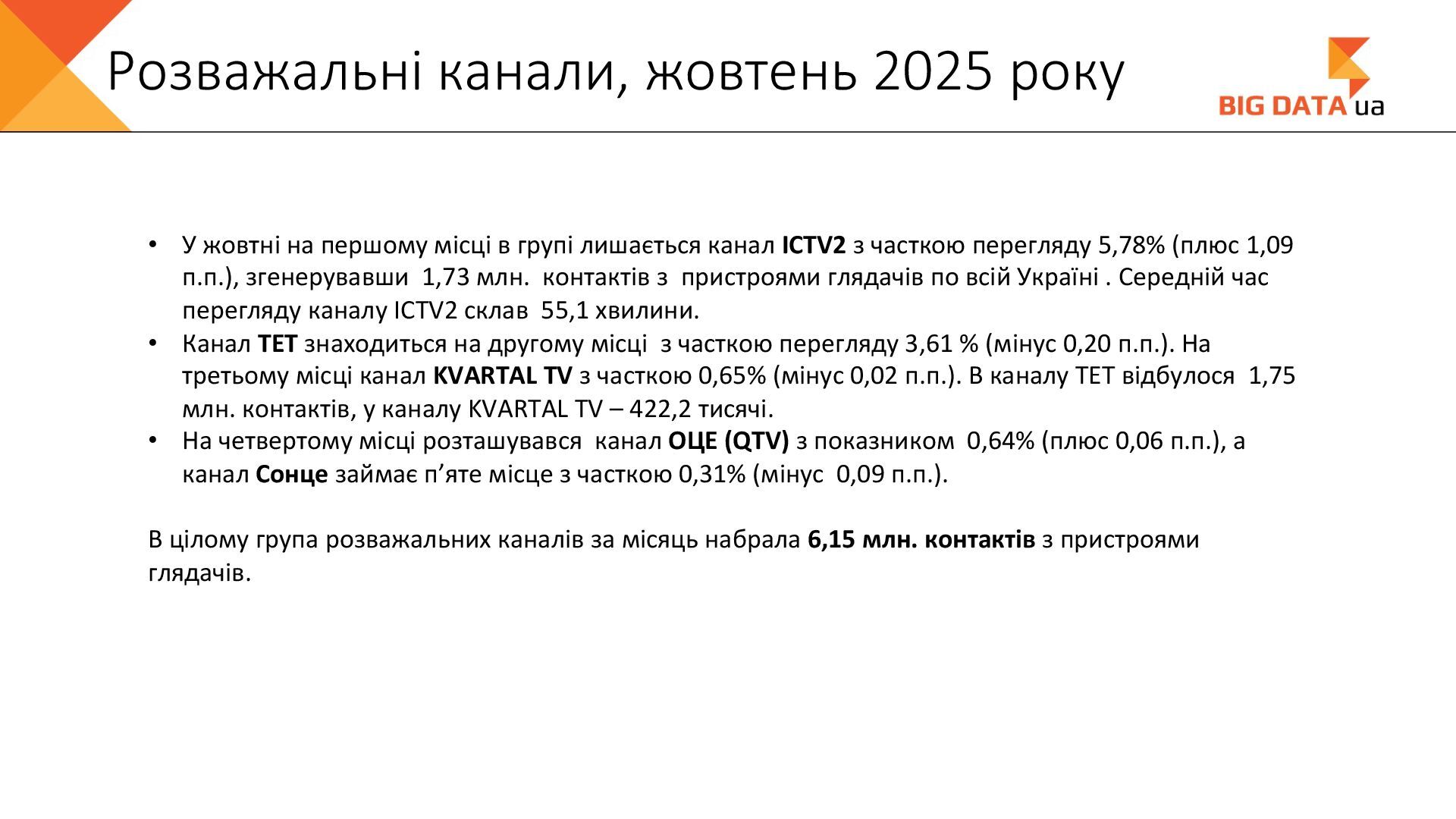 Розважальні канали, жовтень 2025 року

BIG DATA ua

• У жовтні на першому місці в групі лишається канал ICTV2 з часткою перегляду 5,78% (плюс 1,09 п.п.), згенерувавши 1,73 млн. контактів з пристроями глядачів по всій Україні . Середній час перегляду каналу ICTV2 склав 55,1 хвилини.
• Канал ТЕТ знаходиться на другому місці з часткою перегляду 3,61 % (мінус 0,20 п.п.). На третьому місці канал KVARTAL TV з часткою 0,65% (мінус 0,02 п.п.). В каналу ТЕТ відбулося 1,75 млн. контактів, у каналу KVARTAL TV – 422,2 тисячі.
• На четвертому місці розташувався канал ОЦЕ (QTV) з показником 0,64% (плюс 0,06 п.п.), а канал Сонце займає п'яте місце з часткою 0,31% (мінус 0,09 п.п.).

В цілому група розважальних каналів за місяць набрала 6,15 млн. контактів з пристроями глядачів.